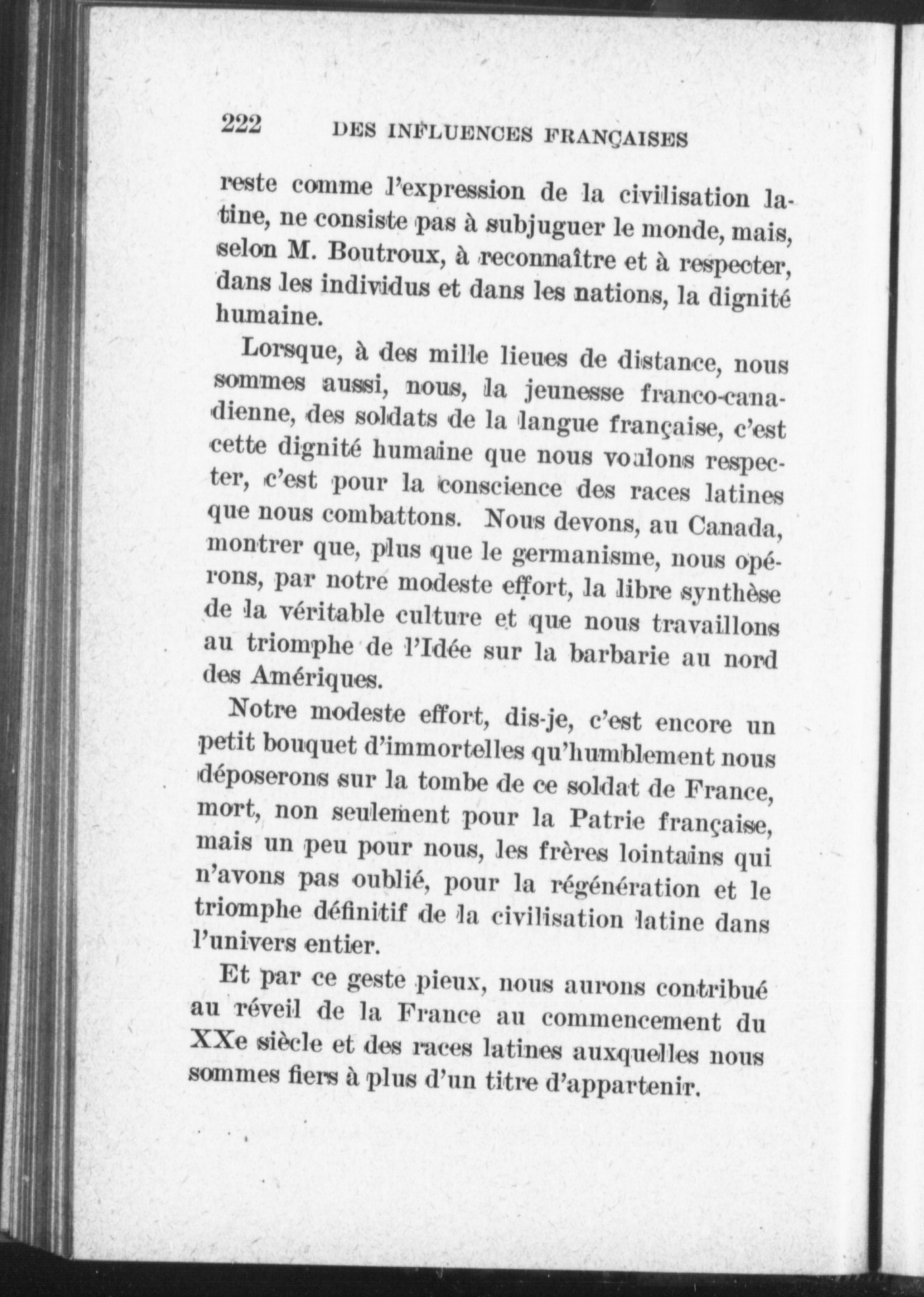 222 DES INFLUENCES FRANÇAISES

reste comme l'expression de la civilisation latine, ne consiste pas à subjuguer le monde, mais, selon M. Boutroux, à reconnaître et à respecter, dans les individus et dans les nations, la dignité humaine.

Lorsque, à des mille lieues de distance, nous sommes aussi, nous, la jeunesse franco-canadienne, des soldats de la langue française, c'est cette dignité humaine que nous voulons respecter, c'est pour la conscience des races latines que nous combattons. Nous devons, au Canada, montrer que, plus que le germanisme, nous opérons, par notre modeste effort, la libre synthèse de la véritable culture et que nous travaillons au triomphe de l'Idée sur la barbarie au nord des Amériques.

Notre modeste effort, dis-je, c'est encore un petit bouquet d'immortelles qu'humblement nous déposerons sur la tombe de ce soldat de France, mort, non seulement pour la Patrie française, mais un peu pour nous, les frères lointains qui n'avons pas oublié, pour la régénération et le triomphe définitif de la civilisation latine dans l'univers entier.

Et par ce geste pieux, nous aurons contribué au réveil de la France au commencement du XXe siècle et des races latines auxquelles nous sommes fiers à plus d'un titre d'appartenir.